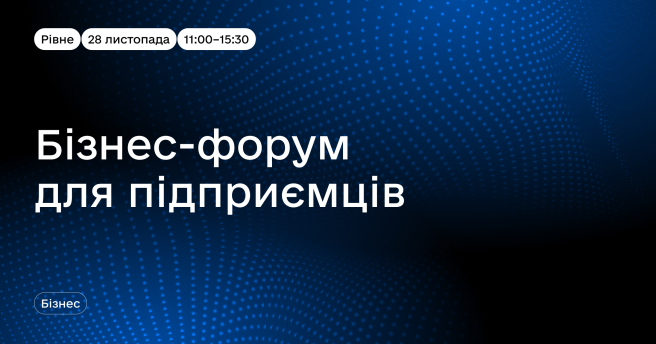 Рівне 28 листопада 11:00–15:30

Бізнес-форум для підприємців

Бізнес